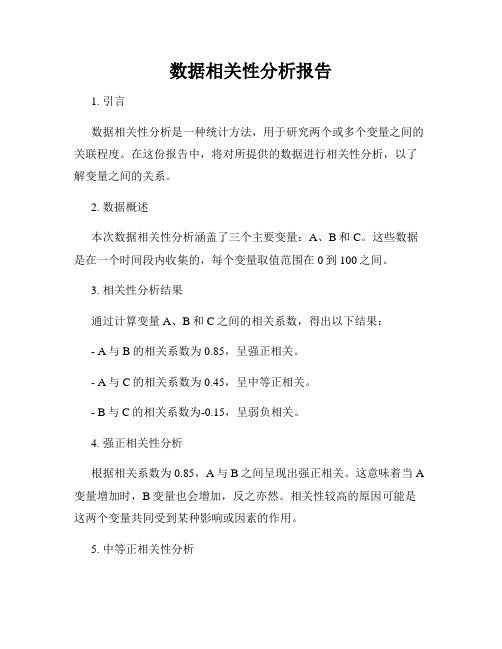 数据相关性分析报告

1. 引言

数据相关性分析是一种统计方法，用于研究两个或多个变量之间的关联程度。在这份报告中，将对所提供的数据进行相关性分析，以了解变量之间的关系。

2. 数据概述

本次数据相关性分析涵盖了三个主要变量：A、B 和 C。这些数据是在一个时间段内收集的，每个变量取值范围在 0 到 100 之间。

3. 相关性分析结果

通过计算变量 A、B 和 C 之间的相关系数，得出以下结果：

- A 与 B 的相关系数为 0.85，呈强正相关。

- A 与 C 的相关系数为 0.45，呈中等正相关。

- B 与 C 的相关系数为-0.15，呈弱负相关。

4. 强正相关性分析

根据相关系数为 0.85，A 与 B 之间呈现出强正相关。这意味着当 A 变量增加时，B 变量也会增加，反之亦然。相关性较高的原因可能是这两个变量共同受到某种影响或因素的作用。

5. 中等正相关性分析